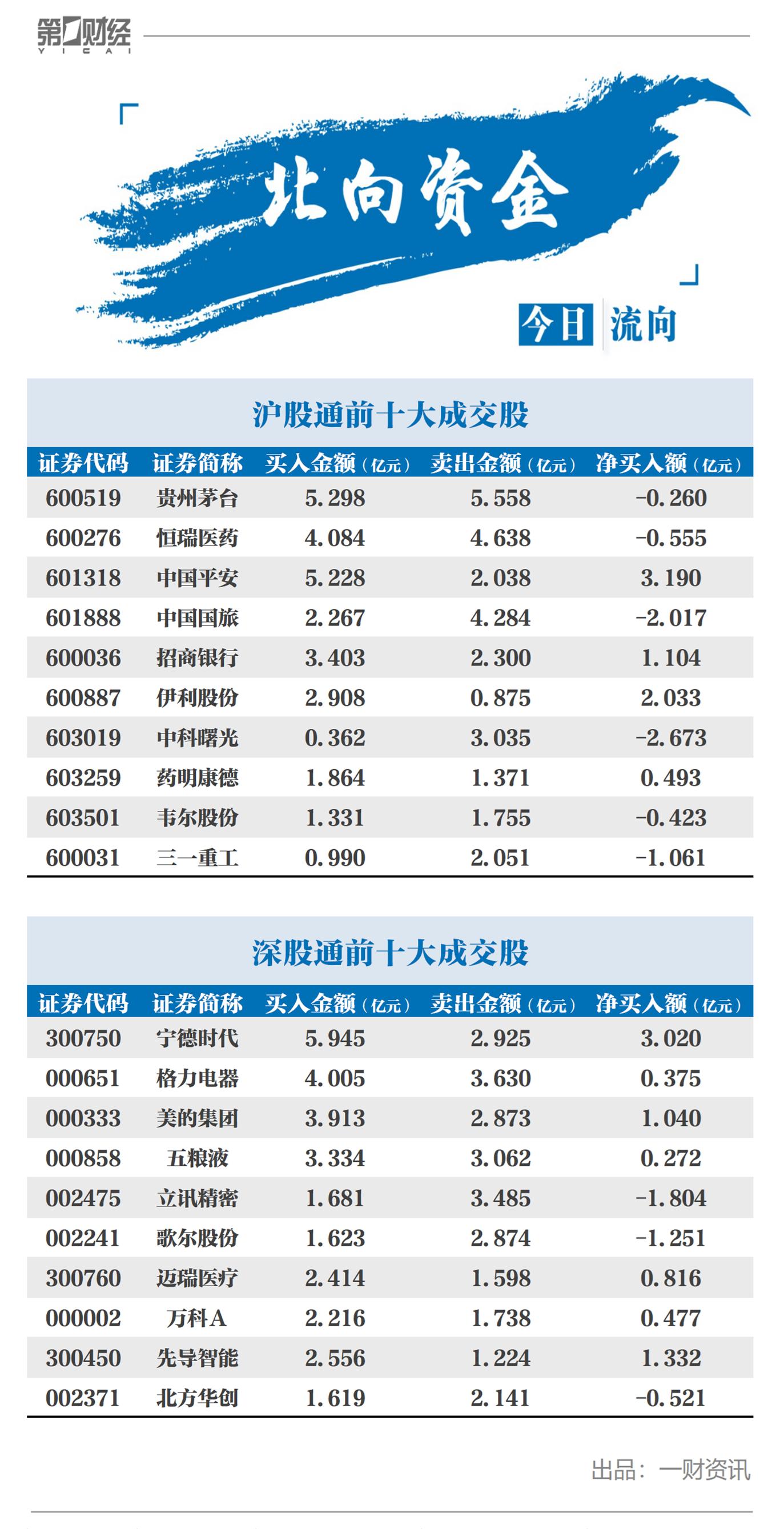 第一财经 YICAI

北向资金

今日 流向

沪股通前十大成交股

| 证券代码 | 证券简称 | 买入金额（亿元） | 卖出金额（亿元） | 净买入额（亿元） |
|---|---|---|---|---|
| 600519 | 贵州茅台 | 5.298 | 5.558 | -0.260 |
| 600276 | 恒瑞医药 | 4.084 | 4.638 | -0.555 |
| 601318 | 中国平安 | 5.228 | 2.038 | 3.190 |
| 601888 | 中国国旅 | 2.267 | 4.284 | -2.017 |
| 600036 | 招商银行 | 3.403 | 2.300 | 1.104 |
| 600887 | 伊利股份 | 2.908 | 0.875 | 2.033 |
| 603019 | 中科曙光 | 0.362 | 3.035 | -2.673 |
| 603259 | 药明康德 | 1.864 | 1.371 | 0.493 |
| 603501 | 韦尔股份 | 1.331 | 1.755 | -0.423 |
| 600031 | 三一重工 | 0.990 | 2.051 | -1.061 |

深股通前十大成交股

| 证券代码 | 证券简称 | 买入金额（亿元） | 卖出金额（亿元） | 净买入额（亿元） |
|---|---|---|---|---|
| 300750 | 宁德时代 | 5.945 | 2.925 | 3.020 |
| 000651 | 格力电器 | 4.005 | 3.630 | 0.375 |
| 000333 | 美的集团 | 3.913 | 2.873 | 1.040 |
| 000858 | 五粮液 | 3.334 | 3.062 | 0.272 |
| 002475 | 立讯精密 | 1.681 | 3.485 | -1.804 |
| 002241 | 歌尔股份 | 1.623 | 2.874 | -1.251 |
| 300760 | 迈瑞医疗 | 2.414 | 1.598 | 0.816 |
| 000002 | 万科A | 2.216 | 1.738 | 0.477 |
| 300450 | 先导智能 | 2.556 | 1.224 | 1.332 |
| 002371 | 北方华创 | 1.619 | 2.141 | -0.521 |

出品：一财资讯